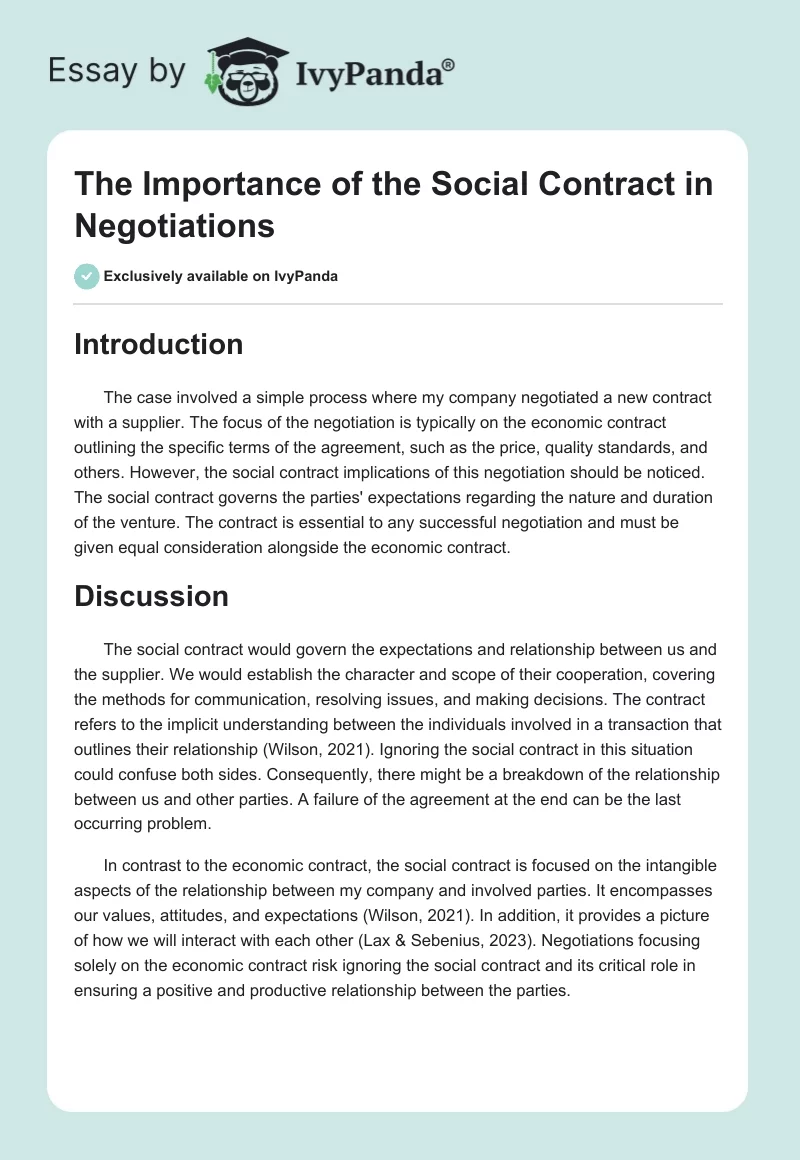 Essay by IvyPanda®

The Importance of the Social Contract in Negotiations

Exclusively available on IvyPanda

Introduction

The case involved a simple process where my company negotiated a new contract with a supplier. The focus of the negotiation is typically on the economic contract outlining the specific terms of the agreement, such as the price, quality standards, and others. However, the social contract implications of this negotiation should be noticed. The social contract governs the parties' expectations regarding the nature and duration of the venture. The contract is essential to any successful negotiation and must be given equal consideration alongside the economic contract.

Discussion

The social contract would govern the expectations and relationship between us and the supplier. We would establish the character and scope of their cooperation, covering the methods for communication, resolving issues, and making decisions. The contract refers to the implicit understanding between the individuals involved in a transaction that outlines their relationship (Wilson, 2021). Ignoring the social contract in this situation could confuse both sides. Consequently, there might be a breakdown of the relationship between us and other parties. A failure of the agreement at the end can be the last occurring problem.

In contrast to the economic contract, the social contract is focused on the intangible aspects of the relationship between my company and involved parties. It encompasses our values, attitudes, and expectations (Wilson, 2021). In addition, it provides a picture of how we will interact with each other (Lax & Sebenius, 2023). Negotiations focusing solely on the economic contract risk ignoring the social contract and its critical role in ensuring a positive and productive relationship between the parties.